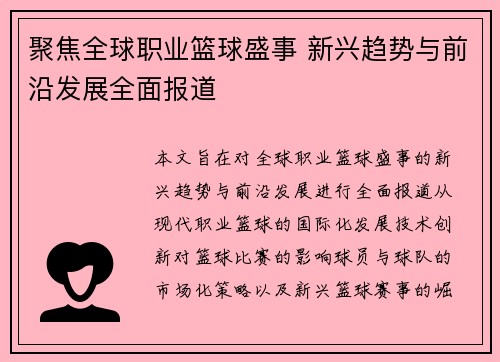 聚焦全球职业篮球盛事 新兴趋势与前沿发展全面报道

本文旨在对全球职业篮球盛事的新兴趋势与前沿发展进行全面报道从现代职业篮球的国际化发展技术创新对篮球比赛的影响球员与球队的市场化策略以及新兴篮球赛事的崛